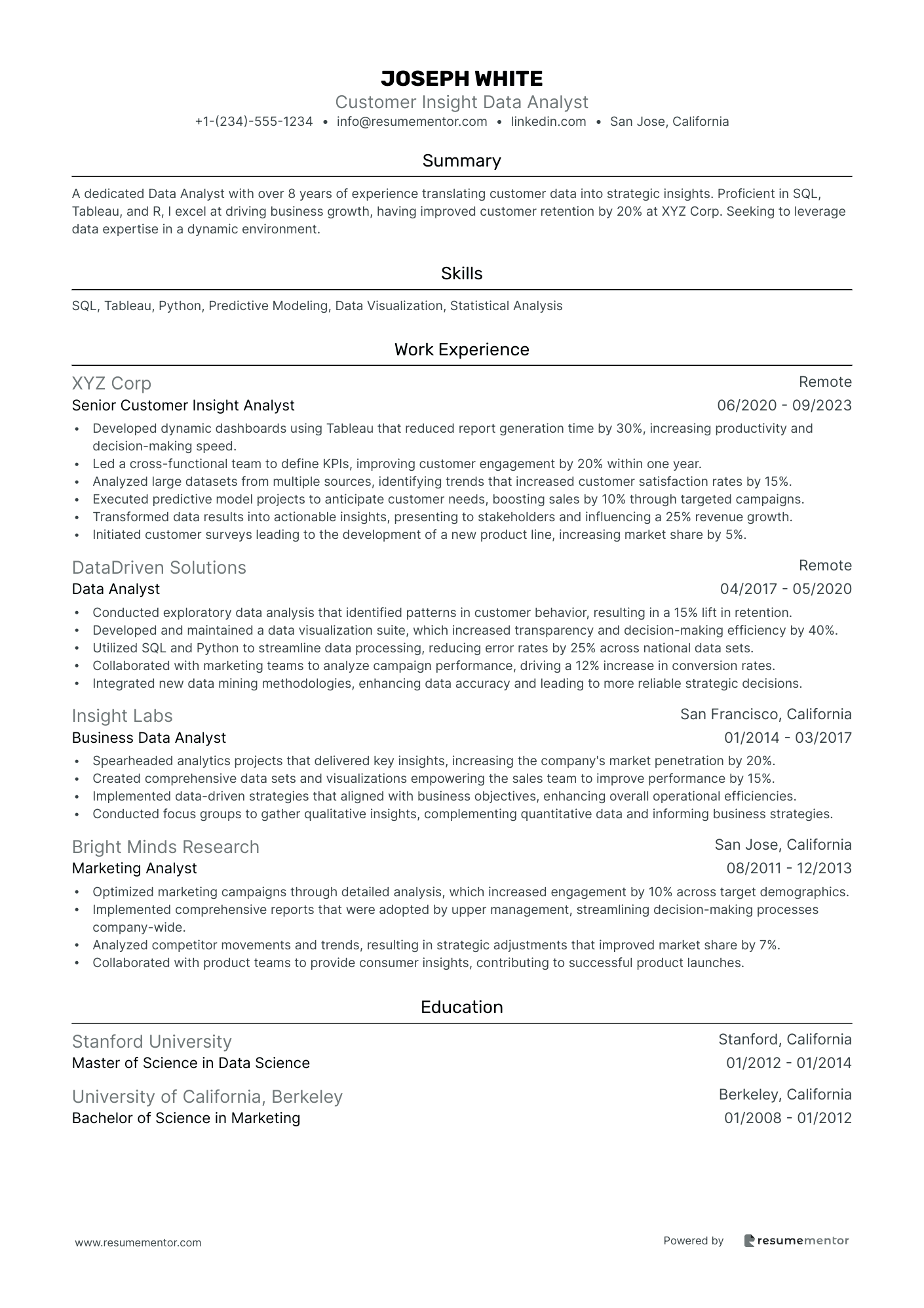 JOSEPH WHITE
Customer Insight Data Analyst
+1-(234)-555-1234 • info@resumementor.com • linkedin.com • San Jose, California

Summary

A dedicated Data Analyst with over 8 years of experience translating customer data into strategic insights. Proficient in SQL, Tableau, and R, I excel at driving business growth, having improved customer retention by 20% at XYZ Corp. Seeking to leverage data expertise in a dynamic environment.

Skills

SQL, Tableau, Python, Predictive Modeling, Data Visualization, Statistical Analysis

Work Experience

XYZ Corp
Remote
Senior Customer Insight Analyst
06/2020 - 09/2023
• Developed dynamic dashboards using Tableau that reduced report generation time by 30%, increasing productivity and decision-making speed.
• Led a cross-functional team to define KPIs, improving customer engagement by 20% within one year.
• Analyzed large datasets from multiple sources, identifying trends that increased customer satisfaction rates by 15%.
• Executed predictive model projects to anticipate customer needs, boosting sales by 10% through targeted campaigns.
• Transformed data results into actionable insights, presenting to stakeholders and influencing a 25% revenue growth.
• Initiated customer surveys leading to the development of a new product line, increasing market share by 5%.

DataDriven Solutions
Remote
Data Analyst
04/2017 - 05/2020
• Conducted exploratory data analysis that identified patterns in customer behavior, resulting in a 15% lift in retention.
• Developed and maintained a data visualization suite, which increased transparency and decision-making efficiency by 40%.
• Utilized SQL and Python to streamline data processing, reducing error rates by 25% across national data sets.
• Collaborated with marketing teams to analyze campaign performance, driving a 12% increase in conversion rates.
• Integrated new data mining methodologies, enhancing data accuracy and leading to more reliable strategic decisions.

Insight Labs
San Francisco, California
Business Data Analyst
01/2014 - 03/2017
• Spearheaded analytics projects that delivered key insights, increasing the company's market penetration by 20%.
• Created comprehensive data sets and visualizations empowering the sales team to improve performance by 15%.
• Implemented data-driven strategies that aligned with business objectives, enhancing overall operational efficiencies.
• Conducted focus groups to gather qualitative insights, complementing quantitative data and informing business strategies.

Bright Minds Research
San Jose, California
Marketing Analyst
08/2011 - 12/2013
• Optimized marketing campaigns through detailed analysis, which increased engagement by 10% across target demographics.
• Implemented comprehensive reports that were adopted by upper management, streamlining decision-making processes company-wide.
• Analyzed competitor movements and trends, resulting in strategic adjustments that improved market share by 7%.
• Collaborated with product teams to provide consumer insights, contributing to successful product launches.

Education

Stanford University
Stanford, California
Master of Science in Data Science
01/2012 - 01/2014

University of California, Berkeley
Berkeley, California
Bachelor of Science in Marketing
01/2008 - 01/2012

www.resumementor.com
Powered by resumementor